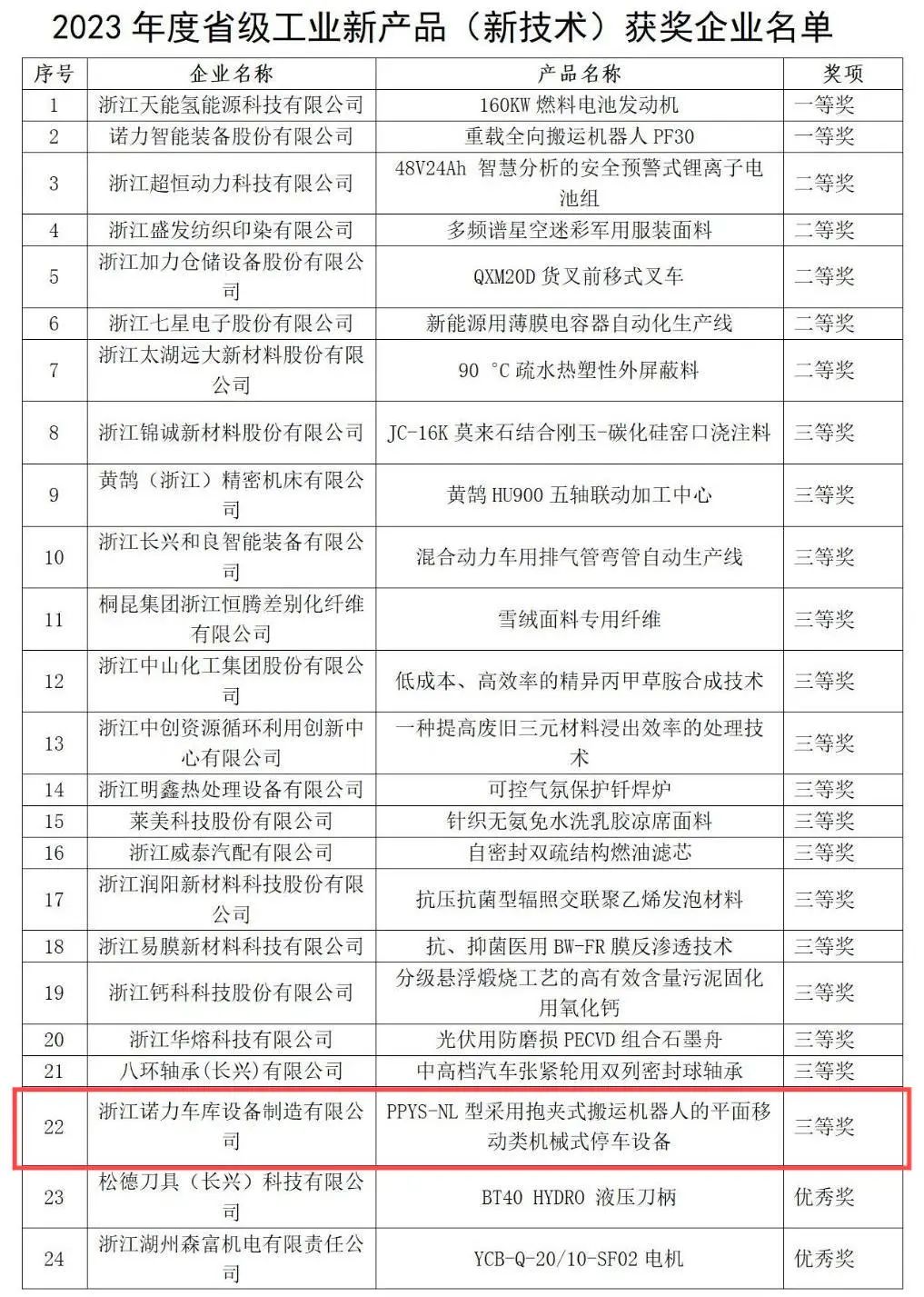 2023 年度省级工业新产品（新技术）获奖企业名单

| 序号 | 企业名称 | 产品名称 | 奖项 |
|---|---|---|---|
| 1 | 浙江天能氢能源科技有限公司 | 160KW 燃料电池发动机 | 一等奖 |
| 2 | 诺力智能装备股份有限公司 | 重载全向搬运机器人 PF30 | 一等奖 |
| 3 | 浙江超恒动力科技有限公司 | 48V24Ah 智慧分析的安全预警式锂离子电池组 | 二等奖 |
| 4 | 浙江盛发纺织印染有限公司 | 多频谱星空迷彩军用服装面料 | 二等奖 |
| 5 | 浙江加力仓储设备股份有限公司 | QXM20D 货叉前移式叉车 | 二等奖 |
| 6 | 浙江七星电子股份有限公司 | 新能源用薄膜电容器自动化生产线 | 二等奖 |
| 7 | 浙江太湖远大新材料股份有限公司 | 90 °C 疏水热塑性外屏蔽料 | 二等奖 |
| 8 | 浙江锦诚新材料股份有限公司 | JC-16K 莫来石结合刚玉-碳化硅窑口浇注料 | 三等奖 |
| 9 | 黄鹄（浙江）精密机床有限公司 | 黄鹄 HU900 五轴联动加工中心 | 三等奖 |
| 10 | 浙江长兴和良智能装备有限公司 | 混合动力车用排气管弯管自动生产线 | 三等奖 |
| 11 | 桐昆集团浙江恒腾差别化纤维有限公司 | 雪绒面料专用纤维 | 三等奖 |
| 12 | 浙江中山化工集团股份有限公司 | 低成本、高效率的精异丙甲草胺合成技术 | 三等奖 |
| 13 | 浙江中创资源循环利用创新中心有限公司 | 一种提高废旧三元材料浸出效率的处理技术 | 三等奖 |
| 14 | 浙江明鑫热处理设备有限公司 | 可控气氛保护钎焊炉 | 三等奖 |
| 15 | 莱美科技股份有限公司 | 针织无氨免水洗乳胶凉席面料 | 三等奖 |
| 16 | 浙江威泰汽配有限公司 | 自密封双疏结构燃油滤芯 | 三等奖 |
| 17 | 浙江润阳新材料科技股份有限公司 | 抗压抗菌型辐照交联聚乙烯发泡材料 | 三等奖 |
| 18 | 浙江易膜新材料科技有限公司 | 抗、抑菌医用 BW-FR 膜反渗透技术 | 三等奖 |
| 19 | 浙江钙科科技股份有限公司 | 分级悬浮煅烧工艺的高有效含量污泥固化用氧化钙 | 三等奖 |
| 20 | 浙江华熔科技有限公司 | 光伏用防磨损 PECVD 组合石墨舟 | 三等奖 |
| 21 | 八环轴承(长兴)有限公司 | 中高档汽车张紧轮用双列密封球轴承 | 三等奖 |
| 22 | 浙江诺力车库设备制造有限公司 | PPYS-NL 型采用抱夹式搬运机器人的平面移动类机械式停车设备 | 三等奖 |
| 23 | 松德刀具（长兴）科技有限公司 | BT40 HYDRO 液压刀柄 | 优秀奖 |
| 24 | 浙江湖州森富机电有限责任公司 | YCB-Q-20/10-SF02 电机 | 优秀奖 |